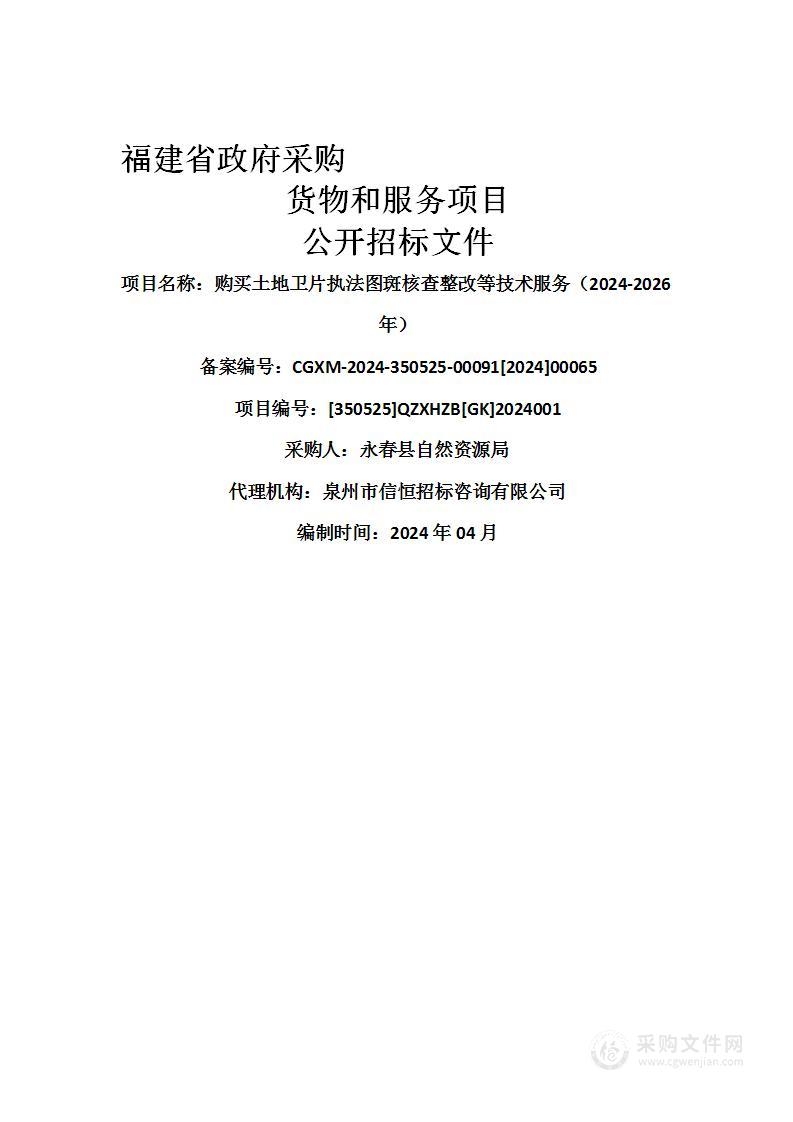 福建省政府采购

货物和服务项目

公开招标文件

项目名称：购买土地卫片执法图斑核查整改等技术服务（2024-2026年）

备案编号：CGXM-2024-350525-00091[2024]00065

项目编号：[350525]QZXHZB[GK]2024001

采购人：永春县自然资源局

代理机构：泉州市信恒招标咨询有限公司

编制时间：2024 年 04 月

采购文件网
www.cgwenjian.com